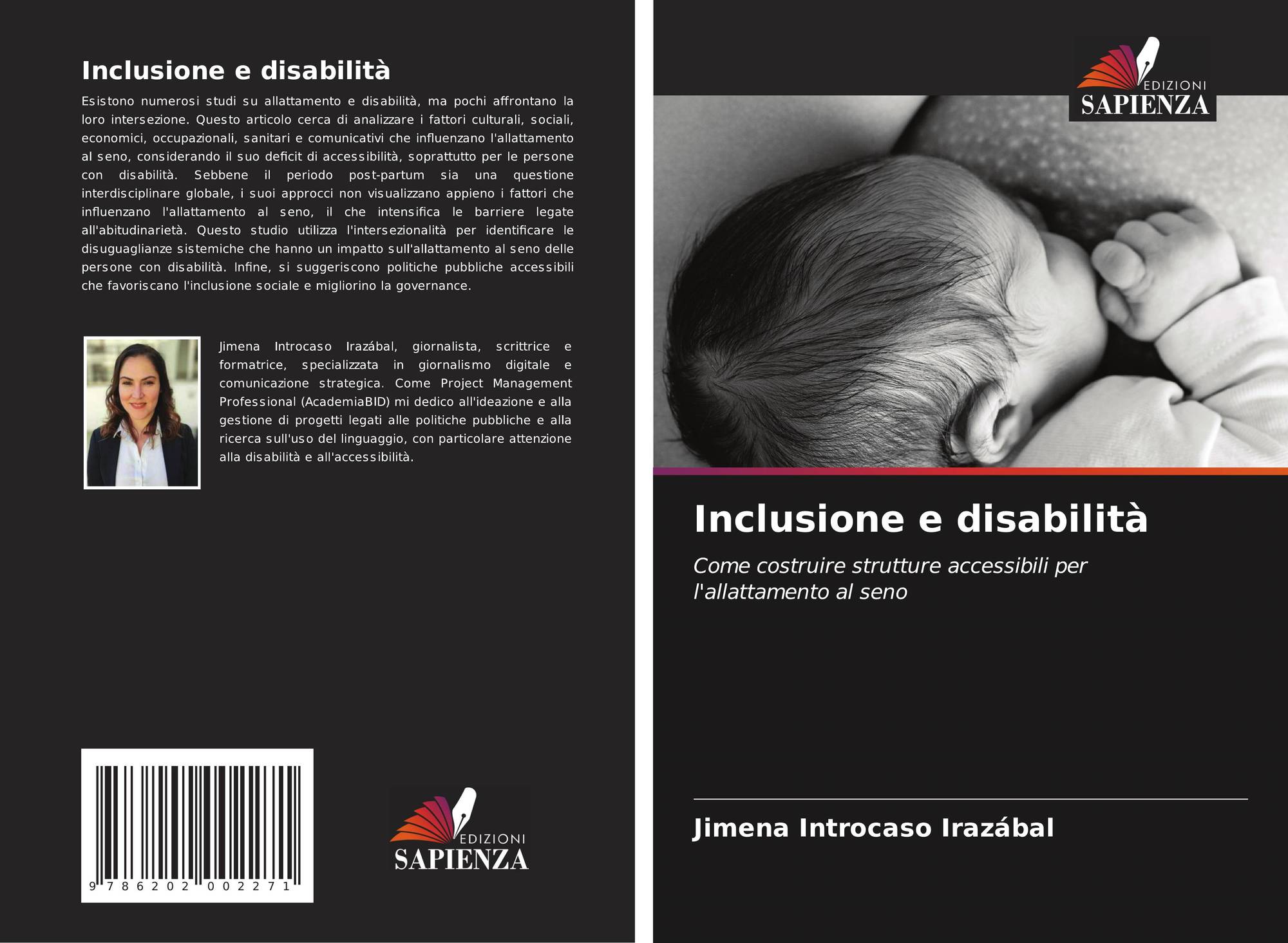 Inclusione e disabilità

Esistono numerosi studi su allattamento e disabilità, ma pochi affrontano la loro intersezione. Questo articolo cerca di analizzare i fattori culturali, sociali, economici, occupazionali, sanitari e comunicativi che influenzano l'allattamento al seno, considerando il suo deficit di accessibilità, soprattutto per le persone con disabilità. Sebbene il periodo post-partum sia una questione interdisciplinare globale, i suoi approcci non visualizzano appieno i fattori che influenzano l'allattamento al seno, il che intensifica le barriere legate all'abitudinarietà. Questo studio utilizza l'intersezionalità per identificare le disuguaglianze sistemiche che hanno un impatto sull'allattamento al seno delle persone con disabilità. Infine, si suggeriscono politiche pubbliche accessibili che favoriscano l'inclusione sociale e migliorino la governance.

Jimena Introcaso Irazábal, giornalista, scrittrice e formatrice, specializzata in giornalismo digitale e comunicazione strategica. Come Project Management Professional (AcademiaBID) mi dedico all'ideazione e alla gestione di progetti legati alle politiche pubbliche e alla ricerca sull'uso del linguaggio, con particolare attenzione alla disabilità e all'accessibilità.

9 786202 002271

EDIZIONI
SAPIENZA

EDIZIONI
SAPIENZA

Inclusione e disabilità

Come costruire strutture accessibili per l'allattamento al seno

Jimena Introcaso Irazábal